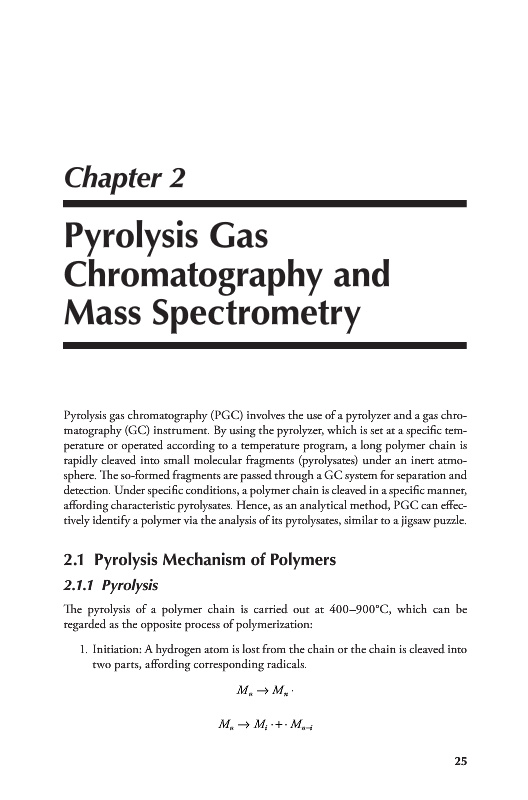 Chapter 2

Pyrolysis Gas Chromatography and Mass Spectrometry

Pyrolysis gas chromatography (PGC) involves the use of a pyrolyzer and a gas chromatography (GC) instrument. By using the pyrolyzer, which is set at a specific temperature or operated according to a temperature program, a long polymer chain is rapidly cleaved into small molecular fragments (pyrolysates) under an inert atmosphere. The so-formed fragments are passed through a GC system for separation and detection. Under specific conditions, a polymer chain is cleaved in a specific manner, affording characteristic pyrolysates. Hence, as an analytical method, PGC can effectively identify a polymer via the analysis of its pyrolysates, similar to a jigsaw puzzle.

2.1 Pyrolysis Mechanism of Polymers

2.1.1 Pyrolysis

The pyrolysis of a polymer chain is carried out at 400–900°C, which can be regarded as the opposite process of polymerization:

1. Initiation: A hydrogen atom is lost from the chain or the chain is cleaved into two parts, affording corresponding radicals.

$M_n \rightarrow M_n \cdot$

$M_n \rightarrow M_i \cdot + \cdot M_{n-i}$

25